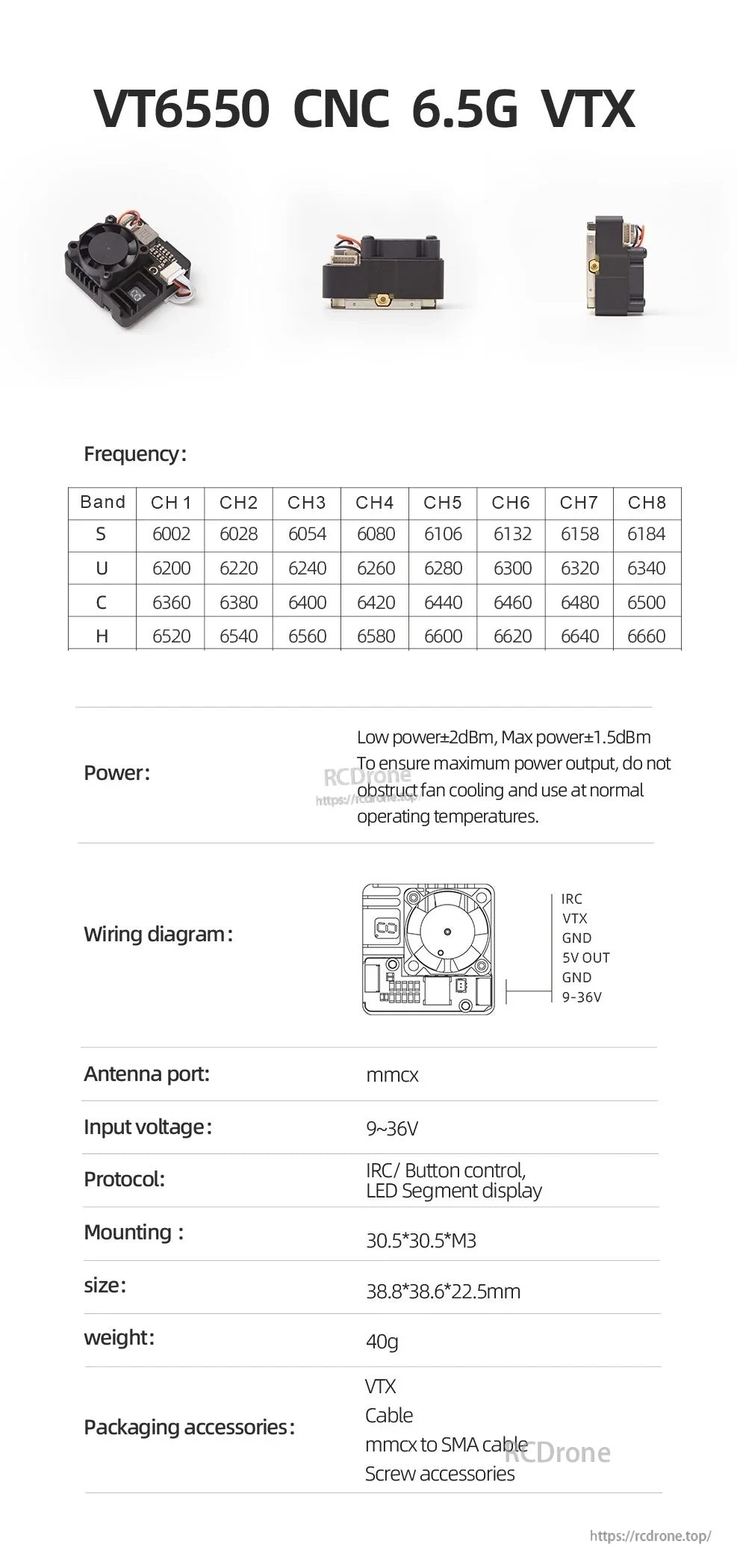 VT6550 CNC 6.5G VTX

Frequency:

| Band | CH 1 | CH2 | CH3 | CH4 | CH5 | CH6 | CH7 | CH8 |
|---|---|---|---|---|---|---|---|---|
| S | 6002 | 6028 | 6054 | 6080 | 6106 | 6132 | 6158 | 6184 |
| U | 6200 | 6220 | 6240 | 6260 | 6280 | 6300 | 6320 | 6340 |
| C | 6360 | 6380 | 6400 | 6420 | 6440 | 6460 | 6480 | 6500 |
| H | 6520 | 6540 | 6560 | 6580 | 6600 | 6620 | 6640 | 6660 |

Power:

Low power±2dBm, Max power±1.5dBm
To ensure maximum power output, do not obstruct fan cooling and use at normal operating temperatures.

RCDrone
https://rcdrone.top

Wiring diagram:

IRC
VTX
GND
5V OUT
GND
9-36V

Antenna port: mmcx

Input voltage: 9~36V

Protocol: IRC/ Button control, LED Segment display

Mounting : 30.5*30.5*M3

size: 38.8*38.6*22.5mm

weight: 40g

Packaging accessories:
VTX
Cable
mmcx to SMA cable
Screw accessories

RCDrone

https://rcdrone.top/